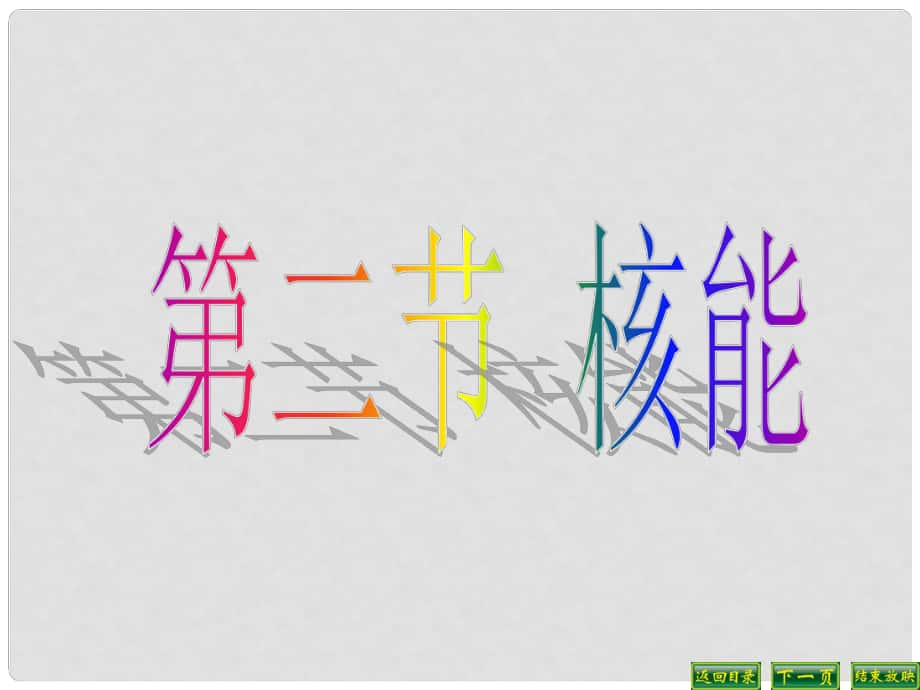 第二节 核能

返回目录 下一页 结束放映